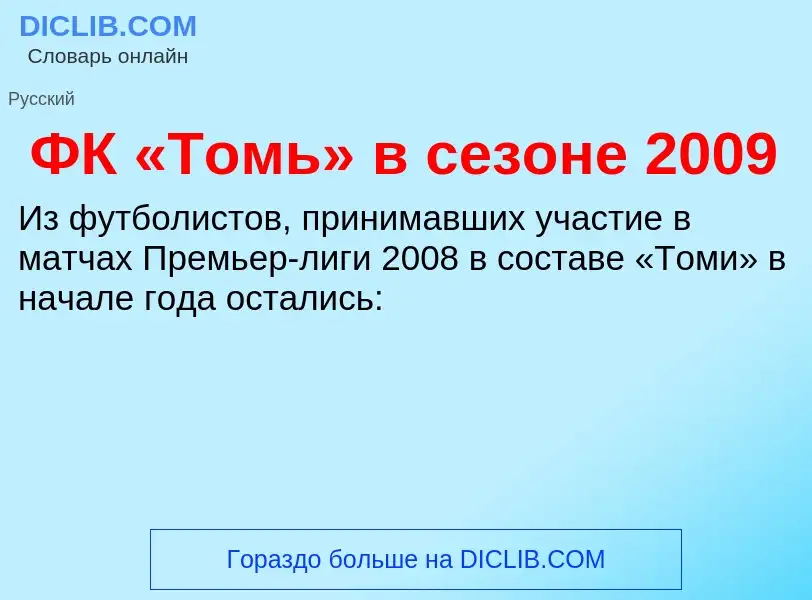 DICLIB.COM
Словарь онлайн

Русский

ФК «Томь» в сезоне 2009

Из футболистов, принимавших участие в матчах Премьер-лиги 2008 в составе «Томи» в начале года остались:

Гораздо больше на DICLIB.COM